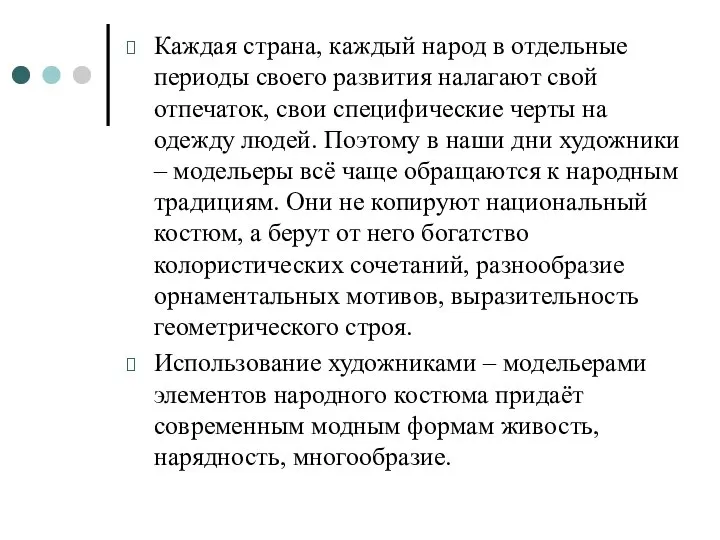 Каждая страна, каждый народ в отдельные периоды своего развития налагают свой отпечаток, свои специфические черты на одежду людей. Поэтому в наши дни художники – модельеры всё чаще обращаются к народным традициям. Они не копируют национальный костюм, а берут от него богатство колористических сочетаний, разнообразие орнаментальных мотивов, выразительность геометрического строя.

Использование художниками – модельерами элементов народного костюма придаёт современным модным формам живость, нарядность, многообразие.